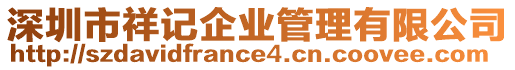 深圳市祥记企业管理有限公司
http://szdavidfrance4.cn.coovee.com